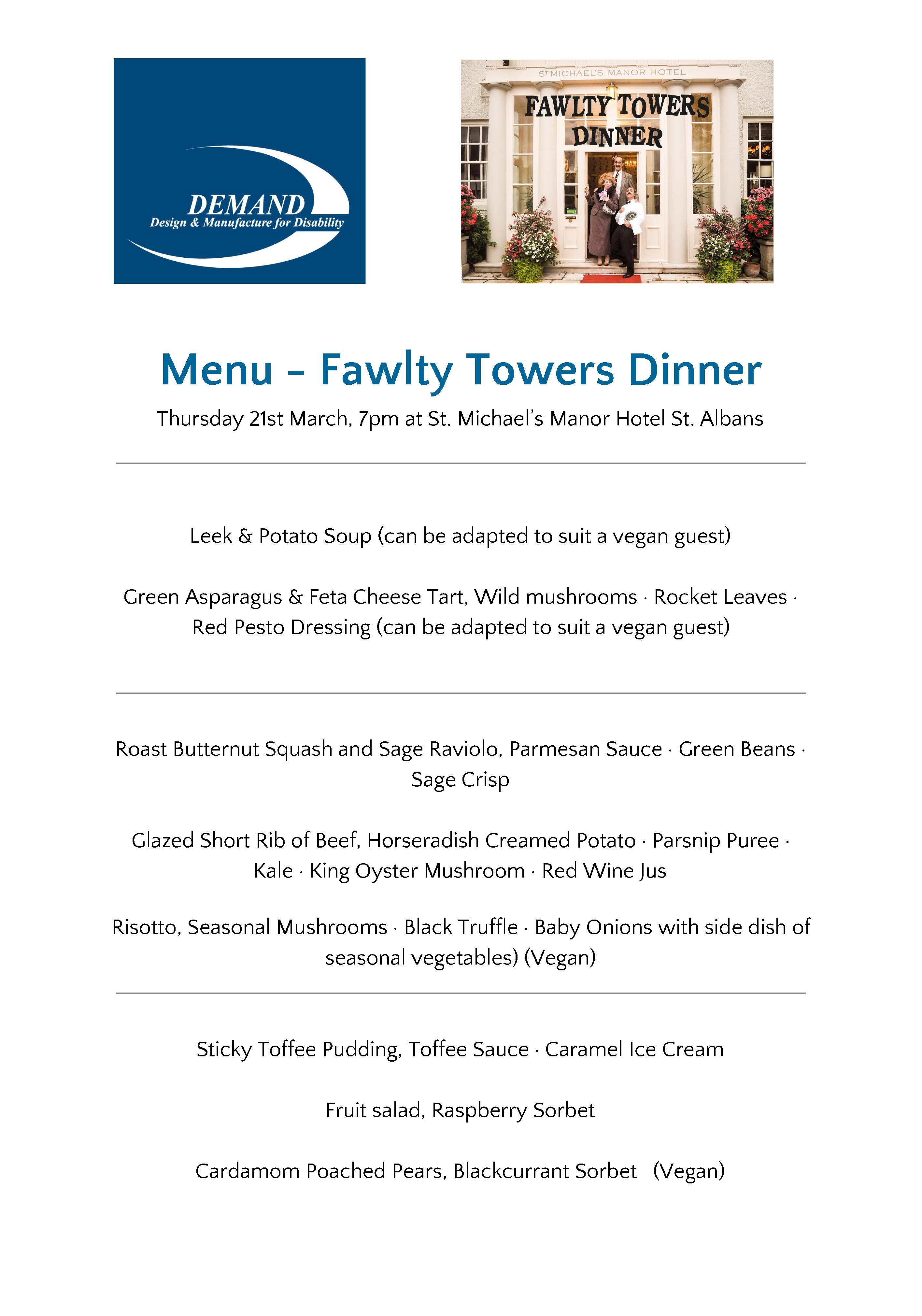 DEMAND
Design & Manufacture for Disability

ST MICHAEL'S MANOR HOTEL
FAWLTY TOWERS DINNER

Menu – Fawlty Towers Dinner

Thursday 21st March, 7pm at St. Michael's Manor Hotel St. Albans

Leek & Potato Soup (can be adapted to suit a vegan guest)

Green Asparagus & Feta Cheese Tart, Wild mushrooms · Rocket Leaves · Red Pesto Dressing (can be adapted to suit a vegan guest)

Roast Butternut Squash and Sage Raviolo, Parmesan Sauce · Green Beans · Sage Crisp

Glazed Short Rib of Beef, Horseradish Creamed Potato · Parsnip Puree · Kale · King Oyster Mushroom · Red Wine Jus

Risotto, Seasonal Mushrooms · Black Truffle · Baby Onions with side dish of seasonal vegetables) (Vegan)

Sticky Toffee Pudding, Toffee Sauce · Caramel Ice Cream

Fruit salad, Raspberry Sorbet

Cardamom Poached Pears, Blackcurrant Sorbet (Vegan)